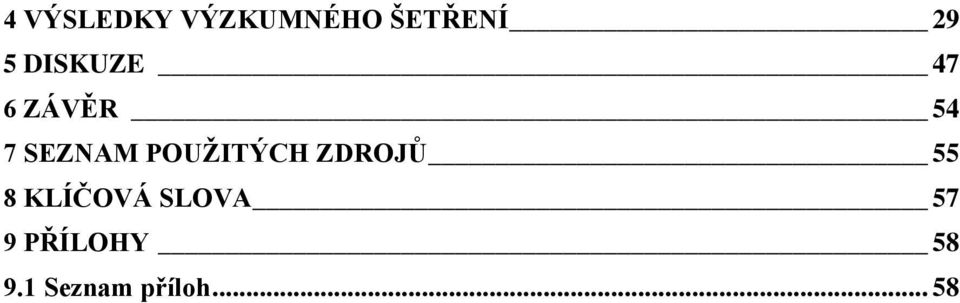 4 VÝSLEDKY VÝZKUMNÉHO ŠETŘENÍ 29
5 DISKUZE 47
6 ZÁVĚR 54
7 SEZNAM POUŽITÝCH ZDROJŮ 55
8 KLÍČOVÁ SLOVA 57
9 PŘÍLOHY 58
9.1 Seznam příloh 58